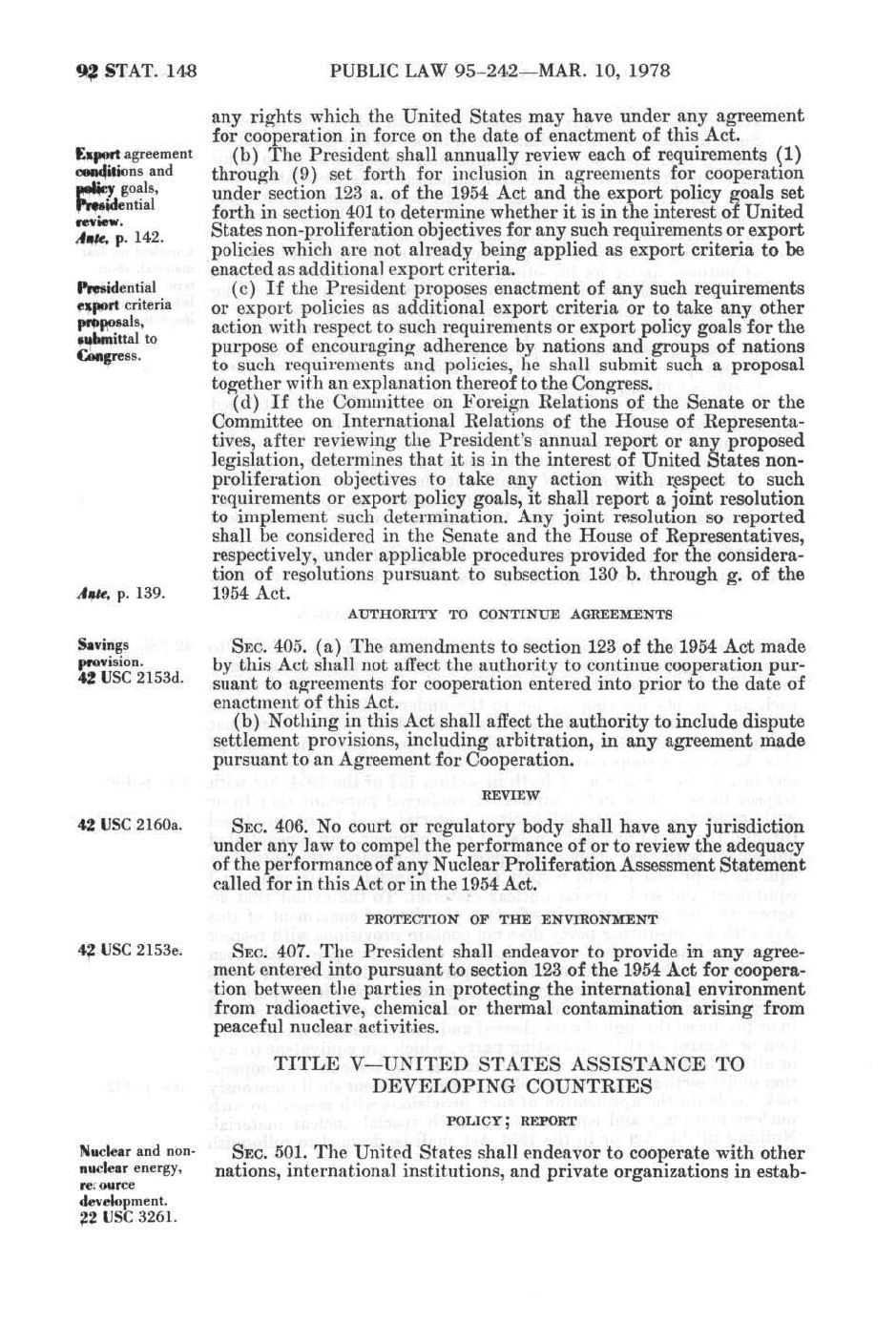 92 STAT. 148 PUBLIC LAW 95-242—MAR. 10, 1978

any rights which the United States may have under any agreement for cooperation in force on the date of enactment of this Act.

Export agreement conditions and policy goals, Presidential review. Ante, p. 142.

(b) The President shall annually review each of requirements (1) through (9) set forth for inclusion in agreements for cooperation under section 123 a. of the 1954 Act and the export policy goals set forth in section 401 to determine whether it is in the interest of United States non-proliferation objectives for any such requirements or export policies which are not already being applied as export criteria to be enacted as additional export criteria.

Presidential export criteria proposals, submittal to Congress.

(c) If the President proposes enactment of any such requirements or export policies as additional export criteria or to take any other action with respect to such requirements or export policy goals for the purpose of encouraging adherence by nations and groups of nations to such requirements and policies, he shall submit such a proposal together with an explanation thereof to the Congress.

(d) If the Committee on Foreign Relations of the Senate or the Committee on International Relations of the House of Representatives, after reviewing the President's annual report or any proposed legislation, determines that it is in the interest of United States non-proliferation objectives to take any action with respect to such requirements or export policy goals, it shall report a joint resolution to implement such determination. Any joint resolution so reported shall be considered in the Senate and the House of Representatives, respectively, under applicable procedures provided for the consideration of resolutions pursuant to subsection 130 b. through g. of the 1954 Act.

Ante, p. 139.

AUTHORITY TO CONTINUE AGREEMENTS

Savings provision. 42 USC 2153d.

SEC. 405. (a) The amendments to section 123 of the 1954 Act made by this Act shall not affect the authority to continue cooperation pursuant to agreements for cooperation entered into prior to the date of enactment of this Act.

(b) Nothing in this Act shall affect the authority to include dispute settlement provisions, including arbitration, in any agreement made pursuant to an Agreement for Cooperation.

REVIEW

42 USC 2160a.

SEC. 406. No court or regulatory body shall have any jurisdiction under any law to compel the performance of or to review the adequacy of the performance of any Nuclear Proliferation Assessment Statement called for in this Act or in the 1954 Act.

PROTECTION OF THE ENVIRONMENT

42 USC 2153e.

SEC. 407. The President shall endeavor to provide in any agreement entered into pursuant to section 123 of the 1954 Act for cooperation between the parties in protecting the international environment from radioactive, chemical or thermal contamination arising from peaceful nuclear activities.

TITLE V—UNITED STATES ASSISTANCE TO DEVELOPING COUNTRIES

POLICY; REPORT

Nuclear and non-nuclear energy, resource development. 22 USC 3261.

SEC. 501. The United States shall endeavor to cooperate with other nations, international institutions, and private organizations in estab-